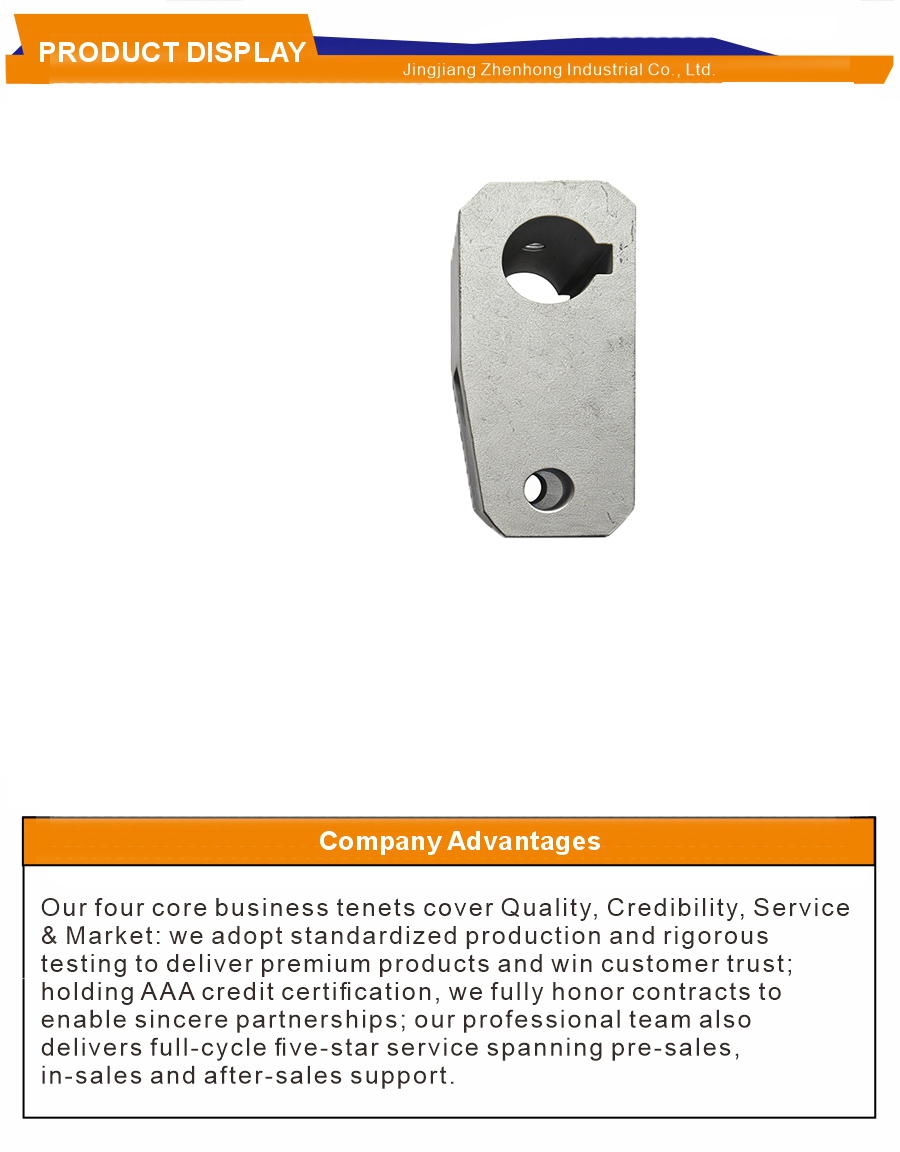 PRODUCT DISPLAY

Jingjiang Zhenhong Industrial Co., Ltd.

Company Advantages

Our four core business tenets cover Quality, Credibility, Service & Market: we adopt standardized production and rigorous testing to deliver premium products and win customer trust; holding AAA credit certification, we fully honor contracts to enable sincere partnerships; our professional team also delivers full-cycle five-star service spanning pre-sales, in-sales and after-sales support.